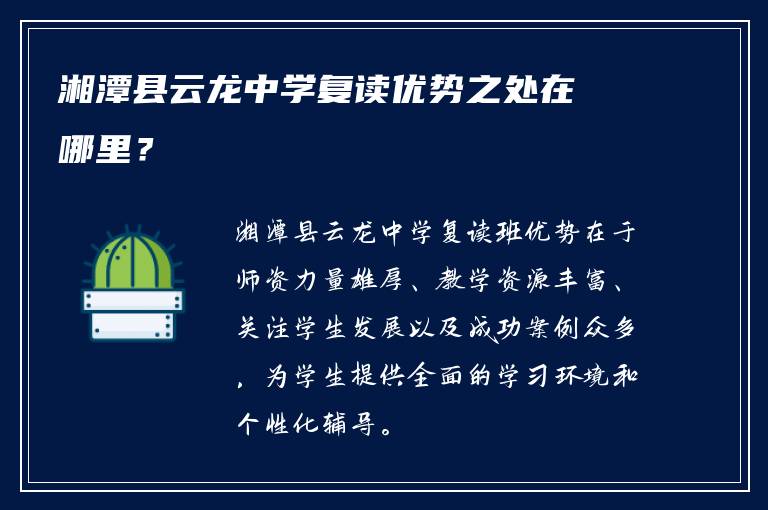 湘潭县云龙中学复读优势之处在哪里？

湘潭县云龙中学复读班优势在于师资力量雄厚、教学资源丰富、关注学生发展以及成功案例众多，为学生提供全面的学习环境和个性化辅导。